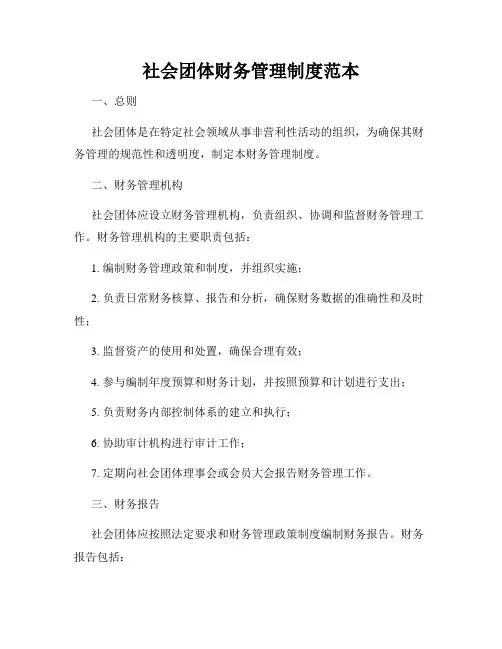 社会团体财务管理制度范本

一、总则

社会团体是在特定社会领域从事非营利性活动的组织，为确保其财务管理的规范性和透明度，制定本财务管理制度。

二、财务管理机构

社会团体应设立财务管理机构，负责组织、协调和监督财务管理工作。财务管理机构的主要职责包括：

1. 编制财务管理政策和制度，并组织实施；

2. 负责日常财务核算、报告和分析，确保财务数据的准确性和及时性；

3. 监督资产的使用和处置，确保合理有效；

4. 参与编制年度预算和财务计划，并按照预算和计划进行支出；

5. 负责财务内部控制体系的建立和执行；

6. 协助审计机构进行审计工作；

7. 定期向社会团体理事会或会员大会报告财务管理工作。

三、财务报告

社会团体应按照法定要求和财务管理政策制度编制财务报告。财务报告包括：